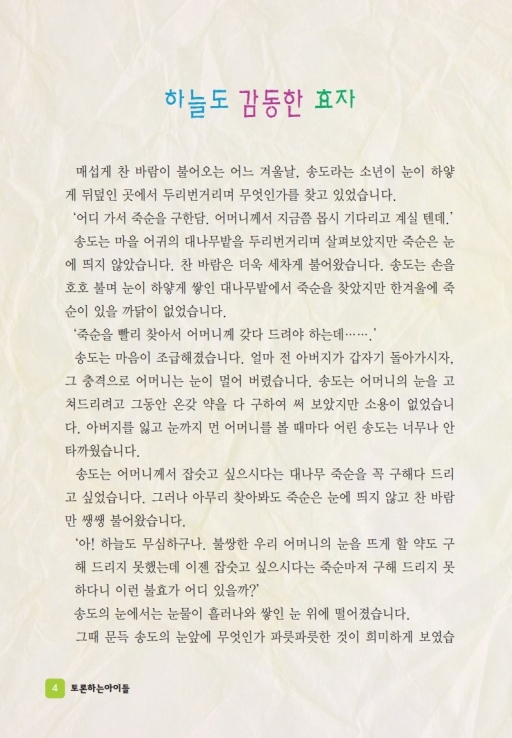 하늘도 감동한 효자

매섭게 찬 바람이 불어오는 어느 겨울날, 송도라는 소년이 눈이 하얗게 뒤덮인 곳에서 두리번거리며 무엇인가를 찾고 있었습니다.

'어디 가서 죽순을 구한담. 어머니께서 지금쯤 몹시 기다리고 계실 텐데.'

송도는 마을 어귀의 대나무밭을 두리번거리며 살펴보았지만 죽순은 눈에 띄지 않았습니다. 찬 바람은 더욱 세차게 불어왔습니다. 송도는 손을 호호 불며 눈이 하얗게 쌓인 대나무밭에서 죽순을 찾았지만 한겨울에 죽순이 있을 까닭이 없었습니다.

'죽순을 빨리 찾아서 어머니께 갖다 드려야 하는데…….'

송도는 마음이 조급해졌습니다. 얼마 전 아버지가 갑자기 돌아가시자, 그 충격으로 어머니는 눈이 멀어 버렸습니다. 송도는 어머니의 눈을 고쳐드리려고 그동안 온갖 약을 다 구하여 써 보았지만 소용이 없었습니다. 아버지를 잃고 눈까지 먼 어머니를 볼 때마다 어린 송도는 너무나 안타까웠습니다.

송도는 어머니께서 잡숫고 싶으시다는 대나무 죽순을 꼭 구해다 드리고 싶었습니다. 그러나 아무리 찾아봐도 죽순은 눈에 띄지 않고 찬 바람만 쌩쌩 불어왔습니다.

'아! 하늘도 무심하구나. 불쌍한 우리 어머니의 눈을 뜨게 할 약도 구해 드리지 못했는데 이젠 잡숫고 싶으시다는 죽순마저 구해 드리지 못하다니 이런 불효가 어디 있을까?'

송도의 눈에서는 눈물이 흘러나와 쌓인 눈 위에 떨어졌습니다.

그때 문득 송도의 눈앞에 무엇인가 파릇파릇한 것이 희미하게 보였습

4 토론하는아이들